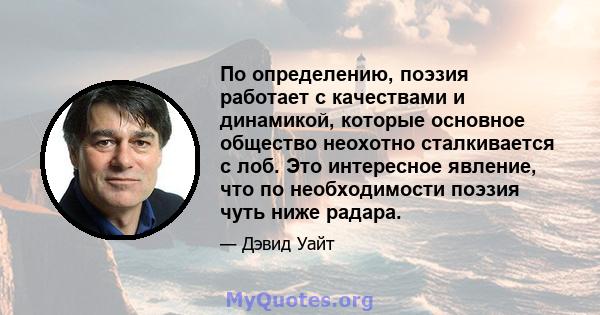 По определению, поэзия работает с качествами и динамикой, которые основное общество неохотно сталкивается с лоб. Это интересное явление, что по необходимости поэзия чуть ниже радара.

— Дэвид Уайт

MyQuotes.org